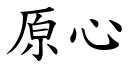 原心